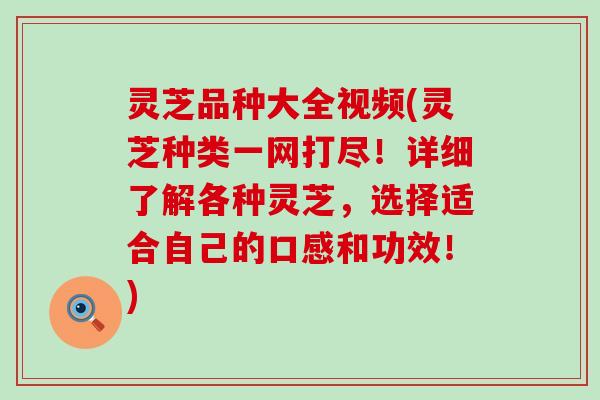 灵芝品种大全视频(灵芝种类一网打尽！详细了解各种灵芝，选择适合自己的口感和功效！)